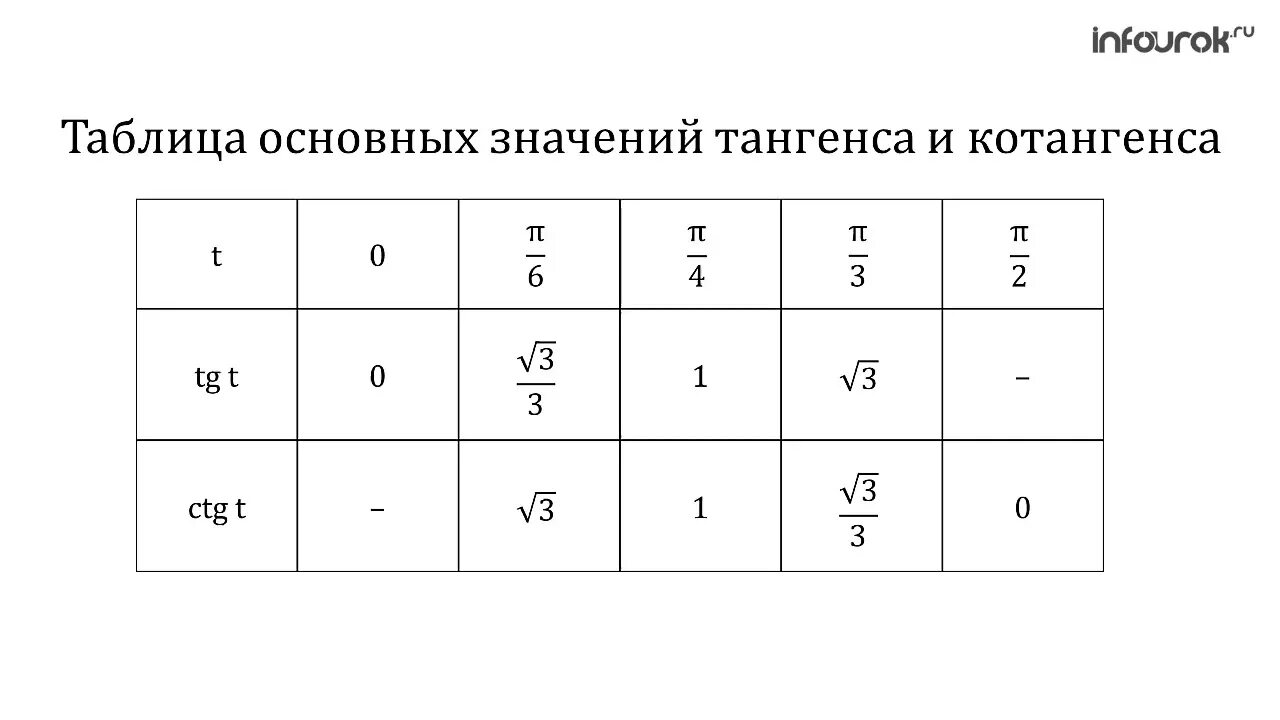 infourok.ru

Таблица основных значений тангенса и котангенса

| t | 0 | $\frac{\pi}{6}$ | $\frac{\pi}{4}$ | $\frac{\pi}{3}$ | $\frac{\pi}{2}$ |
|---|---|---|---|---|---|
| tg t | 0 | $\frac{\sqrt{3}}{3}$ | 1 | $\sqrt{3}$ | – |
| ctg t | – | $\sqrt{3}$ | 1 | $\frac{\sqrt{3}}{3}$ | 0 |